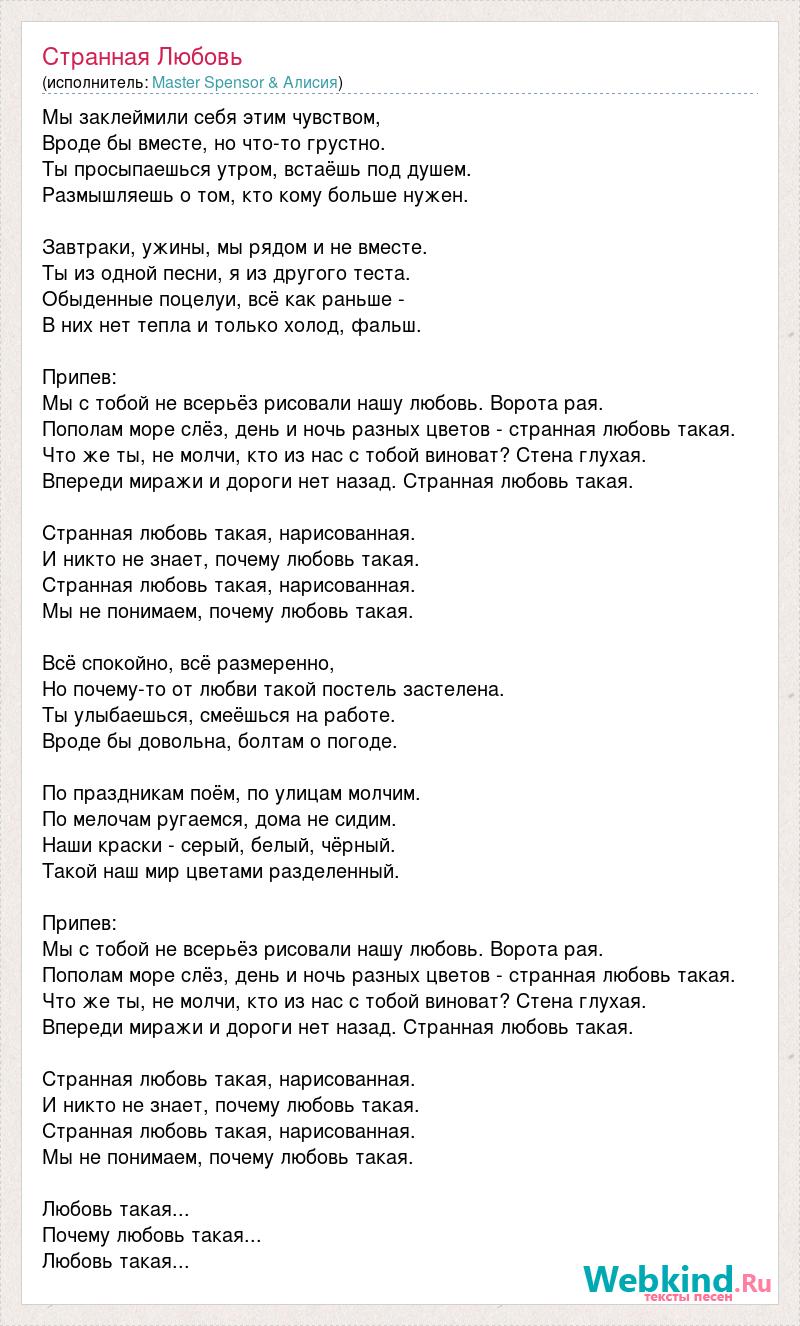 Странная Любовь
(исполнитель: Master Spensor & Алисия)

Мы заклеймили себя этим чувством,
Вроде бы вместе, но что-то грустно.
Ты просыпаешься утром, встаёшь под душем.
Размышляешь о том, кто кому больше нужен.

Завтраки, ужины, мы рядом и не вместе.
Ты из одной песни, я из другого теста.
Обыденные поцелуи, всё как раньше -
В них нет тепла и только холод, фальш.

Припев:
Мы с тобой не всерьёз рисовали нашу любовь. Ворота рая.
Пополам море слёз, день и ночь разных цветов - странная любовь такая.
Что же ты, не молчи, кто из нас с тобой виноват? Стена глухая.
Впереди миражи и дороги нет назад. Странная любовь такая.

Странная любовь такая, нарисованная.
И никто не знает, почему любовь такая.
Странная любовь такая, нарисованная.
Мы не понимаем, почему любовь такая.

Всё спокойно, всё размеренно,
Но почему-то от любви такой постель застелена.
Ты улыбаешься, смеёшься на работе.
Вроде бы довольна, болтам о погоде.

По праздникам поём, по улицам молчим.
По мелочам ругаемся, дома не сидим.
Наши краски - серый, белый, чёрный.
Такой наш мир цветами разделенный.

Припев:
Мы с тобой не всерьёз рисовали нашу любовь. Ворота рая.
Пополам море слёз, день и ночь разных цветов - странная любовь такая.
Что же ты, не молчи, кто из нас с тобой виноват? Стена глухая.
Впереди миражи и дороги нет назад. Странная любовь такая.

Странная любовь такая, нарисованная.
И никто не знает, почему любовь такая.
Странная любовь такая, нарисованная.
Мы не понимаем, почему любовь такая.

Любовь такая...
Почему любовь такая...
Любовь такая...

Webkind.Ru
тексты песен